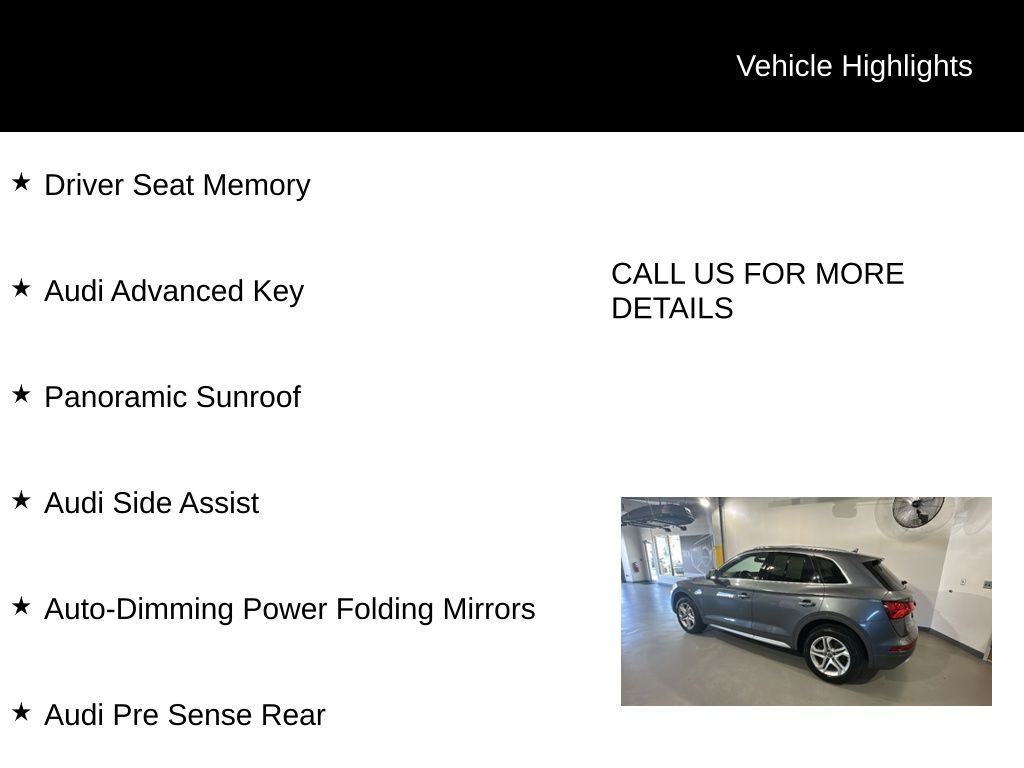 Vehicle Highlights

★ Driver Seat Memory

★ Audi Advanced Key

★ Panoramic Sunroof

★ Audi Side Assist

★ Auto-Dimming Power Folding Mirrors

★ Audi Pre Sense Rear

CALL US FOR MORE DETAILS